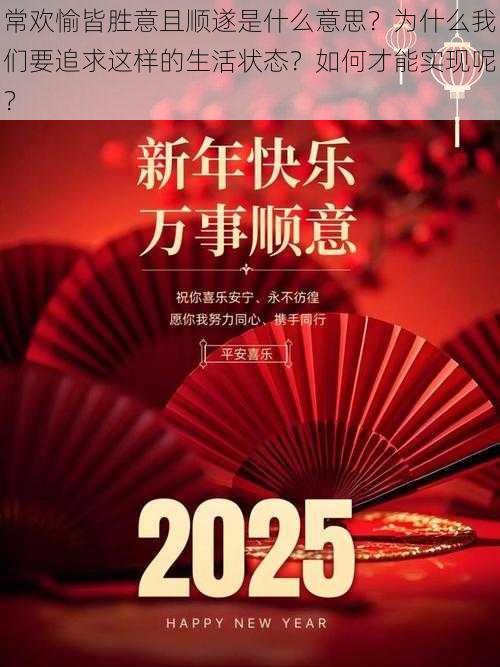 常欢愉皆胜意且顺遂是什么意思？为什么我们要追求这样的生活状态？如何才能实现呢？

新年快乐
万事顺意

祝你喜乐安宁、永不彷徨
愿你我努力同心、携手同行

平安喜乐

2025

HAPPY NEW YEAR